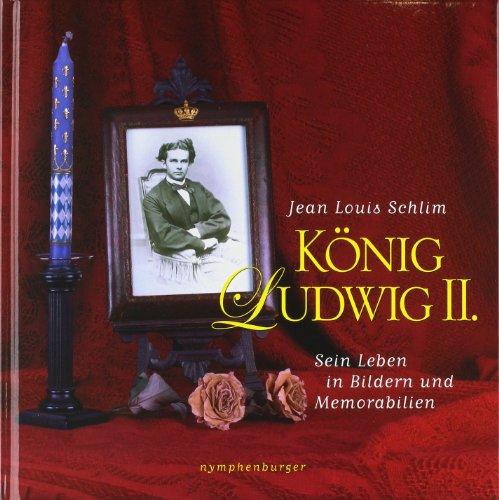 Jean Louis Schlim

KÖNIG LUDWIG II.

Sein Leben in Bildern und Memorabilien

nymphenburger